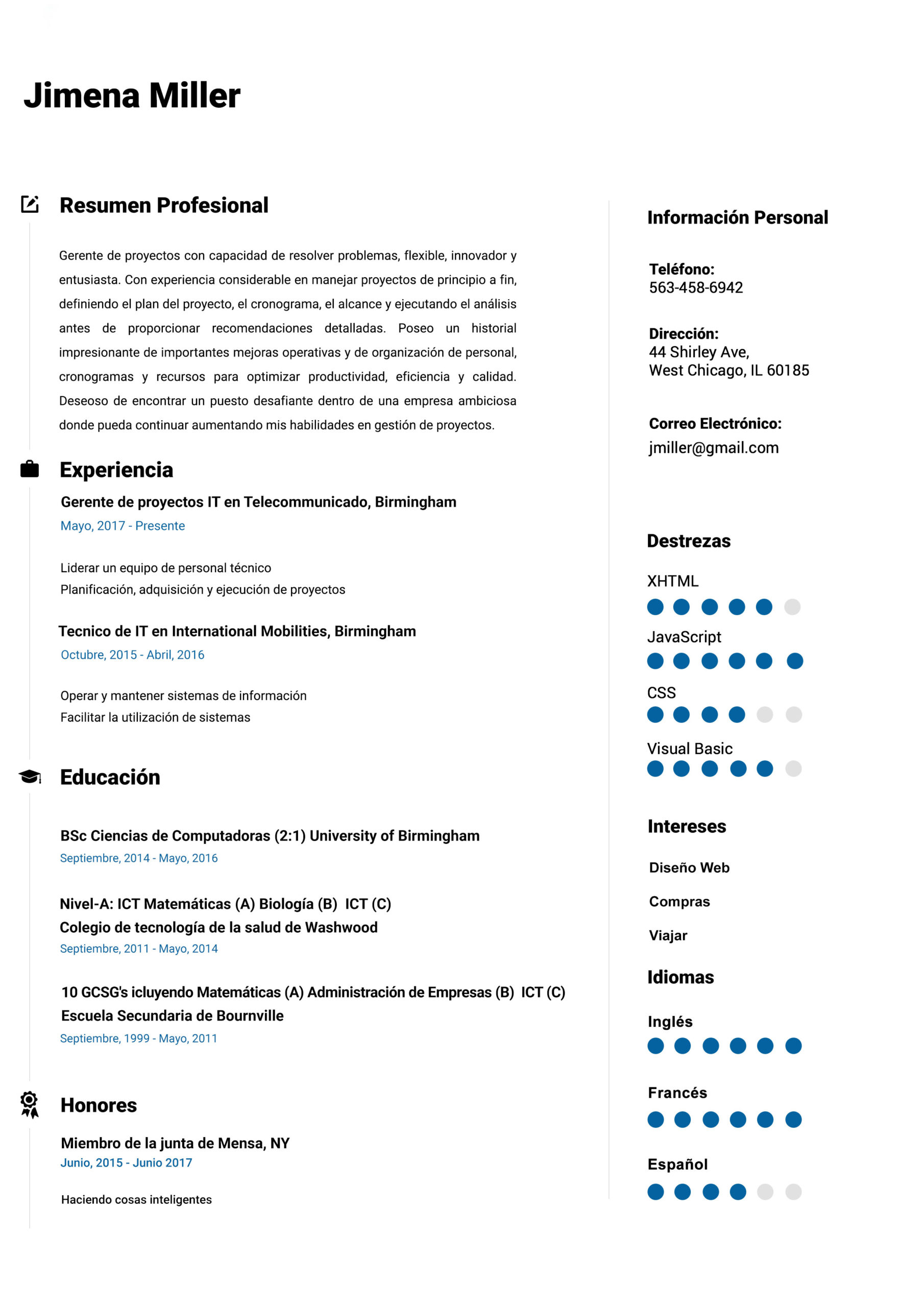 Jimena Miller

Resumen Profesional

Gerente de proyectos con capacidad de resolver problemas, flexible, innovador y entusiasta. Con experiencia considerable en manejar proyectos de principio a fin, definiendo el plan del proyecto, el cronograma, el alcance y ejecutando el análisis antes de proporcionar recomendaciones detalladas. Poseo un historial impresionante de importantes mejoras operativas y de organización de personal, cronogramas y recursos para optimizar productividad, eficiencia y calidad. Deseoso de encontrar un puesto desafiante dentro de una empresa ambiciosa donde pueda continuar aumentando mis habilidades en gestión de proyectos.

Experiencia

Gerente de proyectos IT en Telecommunicado, Birmingham
Mayo, 2017 - Presente

Liderar un equipo de personal técnico
Planificación, adquisición y ejecución de proyectos

Tecnico de IT en International Mobilities, Birmingham
Octubre, 2015 - Abril, 2016

Operar y mantener sistemas de información
Facilitar la utilización de sistemas

Educación

BSc Ciencias de Computadoras (2:1) University of Birmingham
Septiembre, 2014 - Mayo, 2016

Nivel-A: ICT Matemáticas (A) Biología (B) ICT (C)
Colegio de tecnología de la salud de Washwood
Septiembre, 2011 - Mayo, 2014

10 GCSG's icluyendo Matemáticas (A) Administración de Empresas (B) ICT (C)
Escuela Secundaria de Bournville
Septiembre, 1999 - Mayo, 2011

Honores

Miembro de la junta de Mensa, NY
Junio, 2015 - Junio 2017

Haciendo cosas inteligentes

Información Personal

Teléfono:
563-458-6942

Dirección:
44 Shirley Ave,
West Chicago, IL 60185

Correo Electrónico:
jmiller@gmail.com

Destrezas

XHTML

JavaScript

CSS

Visual Basic

Intereses

Diseño Web

Compras

Viajar

Idiomas

Inglés

Francés

Español